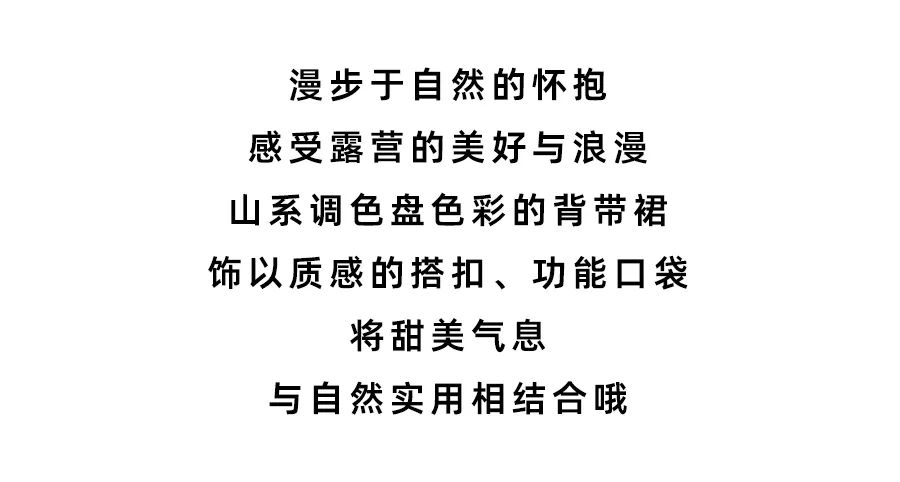 漫步于自然的怀抱
感受露营的美好与浪漫
山系调色盘色彩的背带裙
饰以质感的搭扣、功能口袋
将甜美气息
与自然实用相结合哦